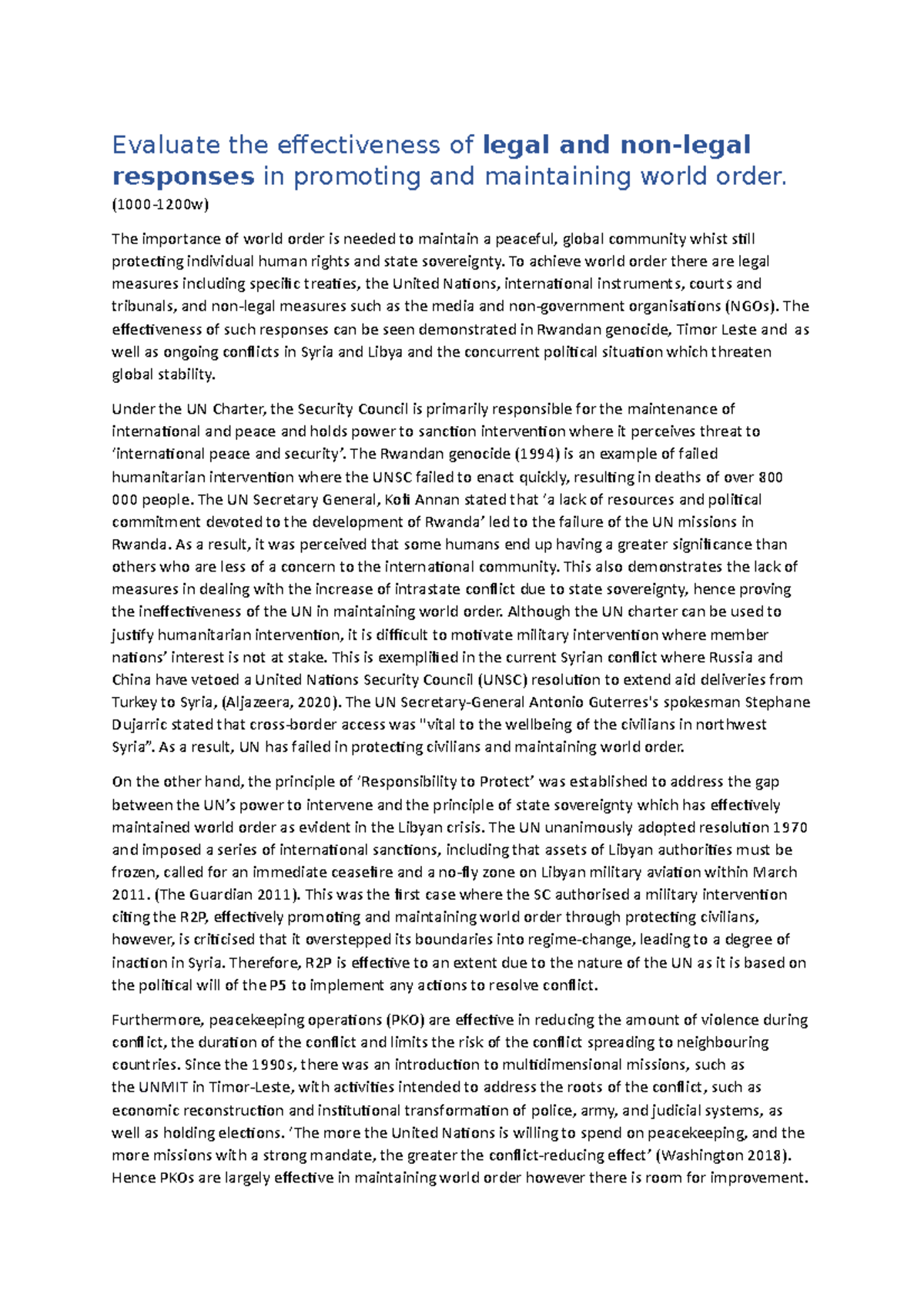 Evaluate the effectiveness of legal and non-legal responses in promoting and maintaining world order.
(1000-1200w)

The importance of world order is needed to maintain a peaceful, global community whist still protecting individual human rights and state sovereignty. To achieve world order there are legal measures including specific treaties, the United Nations, international instruments, courts and tribunals, and non-legal measures such as the media and non-government organisations (NGOs). The effectiveness of such responses can be seen demonstrated in Rwandan genocide, Timor Leste and as well as ongoing conflicts in Syria and Libya and the concurrent political situation which threaten global stability.

Under the UN Charter, the Security Council is primarily responsible for the maintenance of international and peace and holds power to sanction intervention where it perceives threat to 'international peace and security'. The Rwandan genocide (1994) is an example of failed humanitarian intervention where the UNSC failed to enact quickly, resulting in deaths of over 800 000 people. The UN Secretary General, Kofi Annan stated that 'a lack of resources and political commitment devoted to the development of Rwanda' led to the failure of the UN missions in Rwanda. As a result, it was perceived that some humans end up having a greater significance than others who are less of a concern to the international community. This also demonstrates the lack of measures in dealing with the increase of intrastate conflict due to state sovereignty, hence proving the ineffectiveness of the UN in maintaining world order. Although the UN charter can be used to justify humanitarian intervention, it is difficult to motivate military intervention where member nations' interest is not at stake. This is exemplified in the current Syrian conflict where Russia and China have vetoed a United Nations Security Council (UNSC) resolution to extend aid deliveries from Turkey to Syria, (Aljazeera, 2020). The UN Secretary-General Antonio Guterres's spokesman Stephane Dujarric stated that cross-border access was "vital to the wellbeing of the civilians in northwest Syria". As a result, UN has failed in protecting civilians and maintaining world order.

On the other hand, the principle of 'Responsibility to Protect' was established to address the gap between the UN's power to intervene and the principle of state sovereignty which has effectively maintained world order as evident in the Libyan crisis. The UN unanimously adopted resolution 1970 and imposed a series of international sanctions, including that assets of Libyan authorities must be frozen, called for an immediate ceasefire and a no-fly zone on Libyan military aviation within March 2011. (The Guardian 2011). This was the first case where the SC authorised a military intervention citing the R2P, effectively promoting and maintaining world order through protecting civilians, however, is criticised that it overstepped its boundaries into regime-change, leading to a degree of inaction in Syria. Therefore, R2P is effective to an extent due to the nature of the UN as it is based on the political will of the P5 to implement any actions to resolve conflict.

Furthermore, peacekeeping operations (PKO) are effective in reducing the amount of violence during conflict, the duration of the conflict and limits the risk of the conflict spreading to neighbouring countries. Since the 1990s, there was an introduction to multidimensional missions, such as the UNMIT in Timor-Leste, with activities intended to address the roots of the conflict, such as economic reconstruction and institutional transformation of police, army, and judicial systems, as well as holding elections. 'The more the United Nations is willing to spend on peacekeeping, and the more missions with a strong mandate, the greater the conflict-reducing effect' (Washington 2018). Hence PKOs are largely effective in maintaining world order however there is room for improvement.